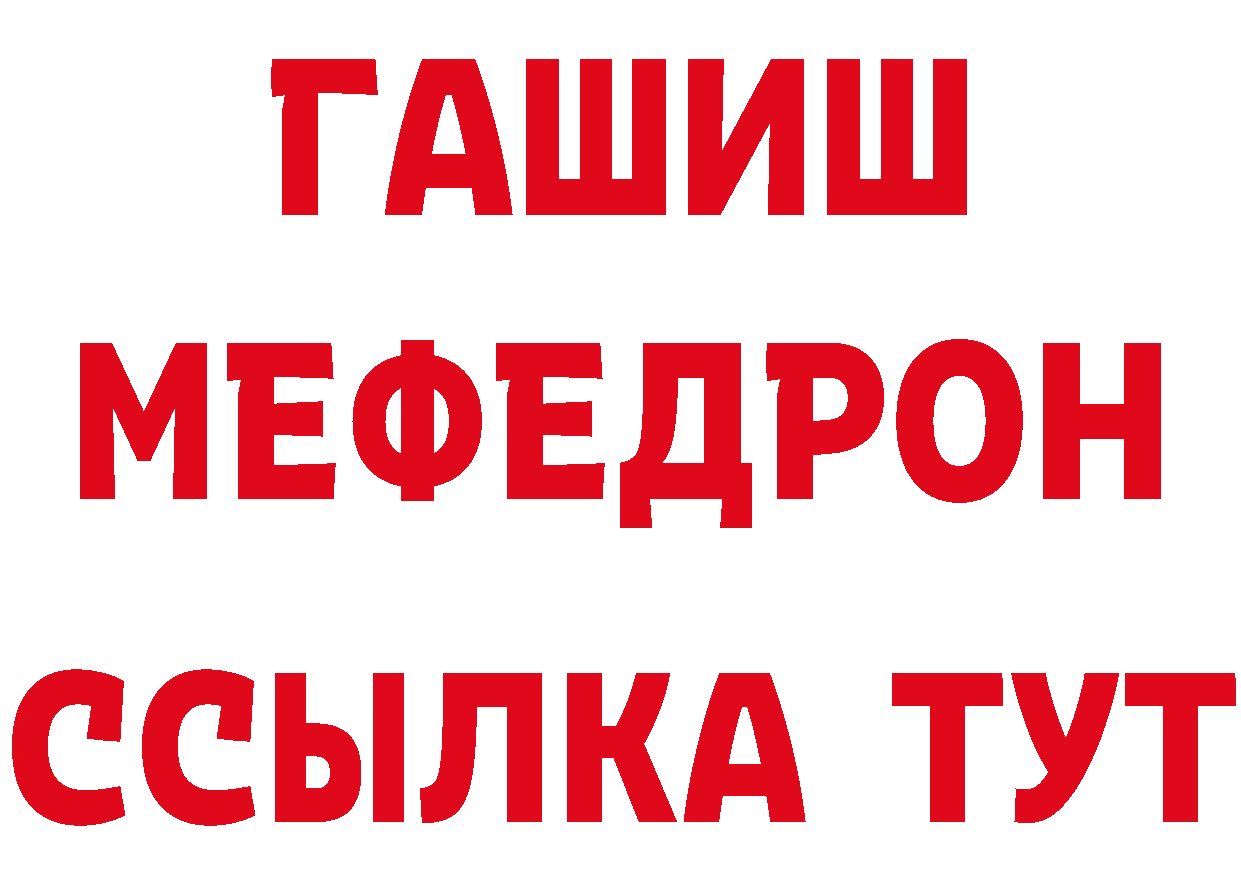 ГАШИШ
МЕФЕДРОН
ССЫЛКА ТУТ